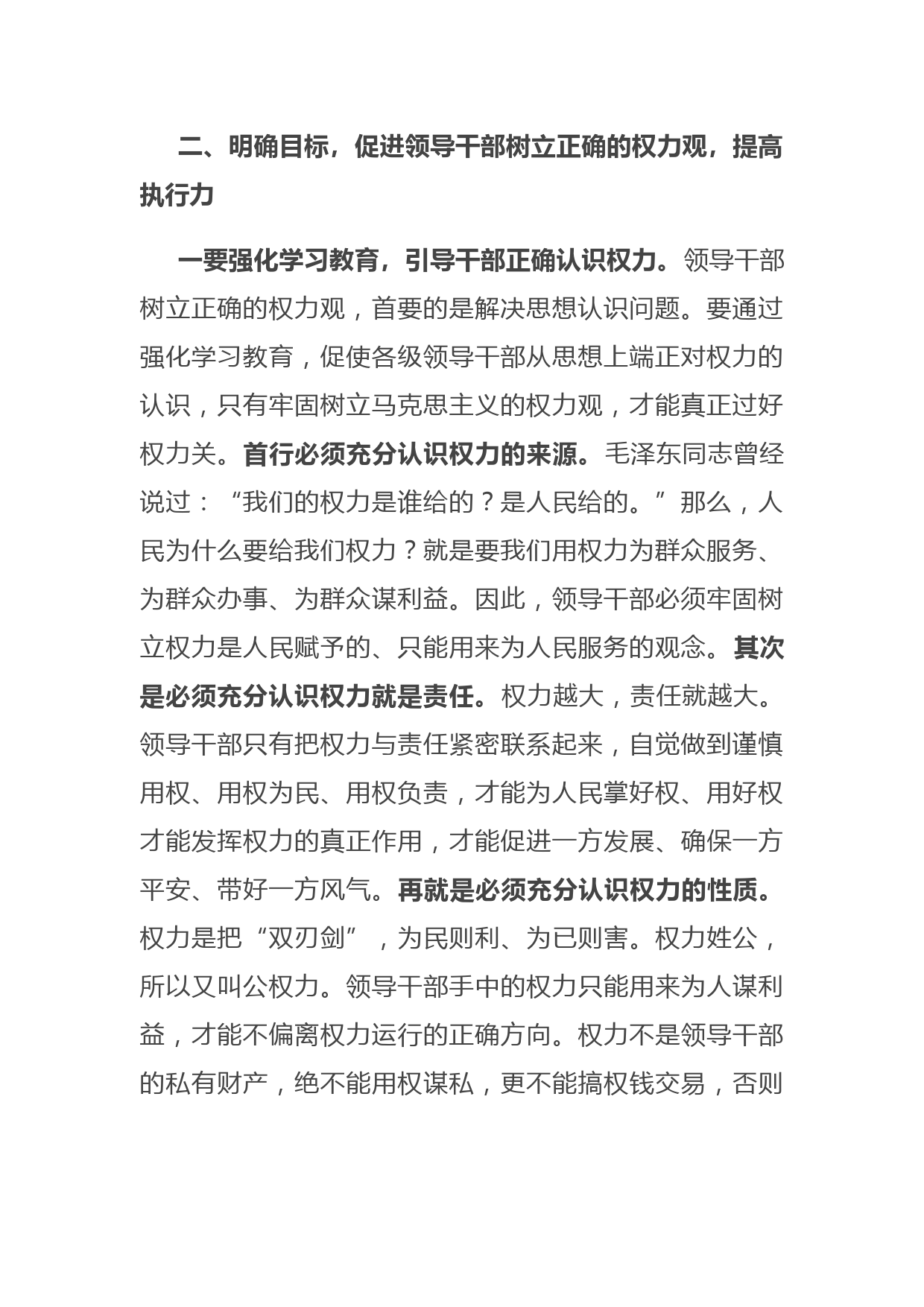 二、明确目标，促进领导干部树立正确的权力观，提高执行力

一要强化学习教育，引导干部正确认识权力。领导干部树立正确的权力观，首要的是解决思想认识问题。要通过强化学习教育，促使各级领导干部从思想上端正对权力的认识，只有牢固树立马克思主义的权力观，才能真正过好权力关。首行必须充分认识权力的来源。毛泽东同志曾经说过：“我们的权力是谁给的？是人民给的。”那么，人民为什么要给我们权力？就是要我们用权力为群众服务、为群众办事、为群众谋利益。因此，领导干部必须牢固树立权力是人民赋予的、只能用来为人民服务的观念。其次是必须充分认识权力就是责任。权力越大，责任就越大。领导干部只有把权力与责任紧密联系起来，自觉做到谨慎用权、用权为民、用权负责，才能为人民掌好权、用好权才能发挥权力的真正作用，才能促进一方发展、确保一方平安、带好一方风气。再就是必须充分认识权力的性质。权力是把“双刃剑”，为民则利、为已则害。权力姓公，所以又叫公权力。领导干部手中的权力只能用来为人谋利益，才能不偏离权力运行的正确方向。权力不是领导干部的私有财产，绝不能用权谋私，更不能搞权钱交易，否则